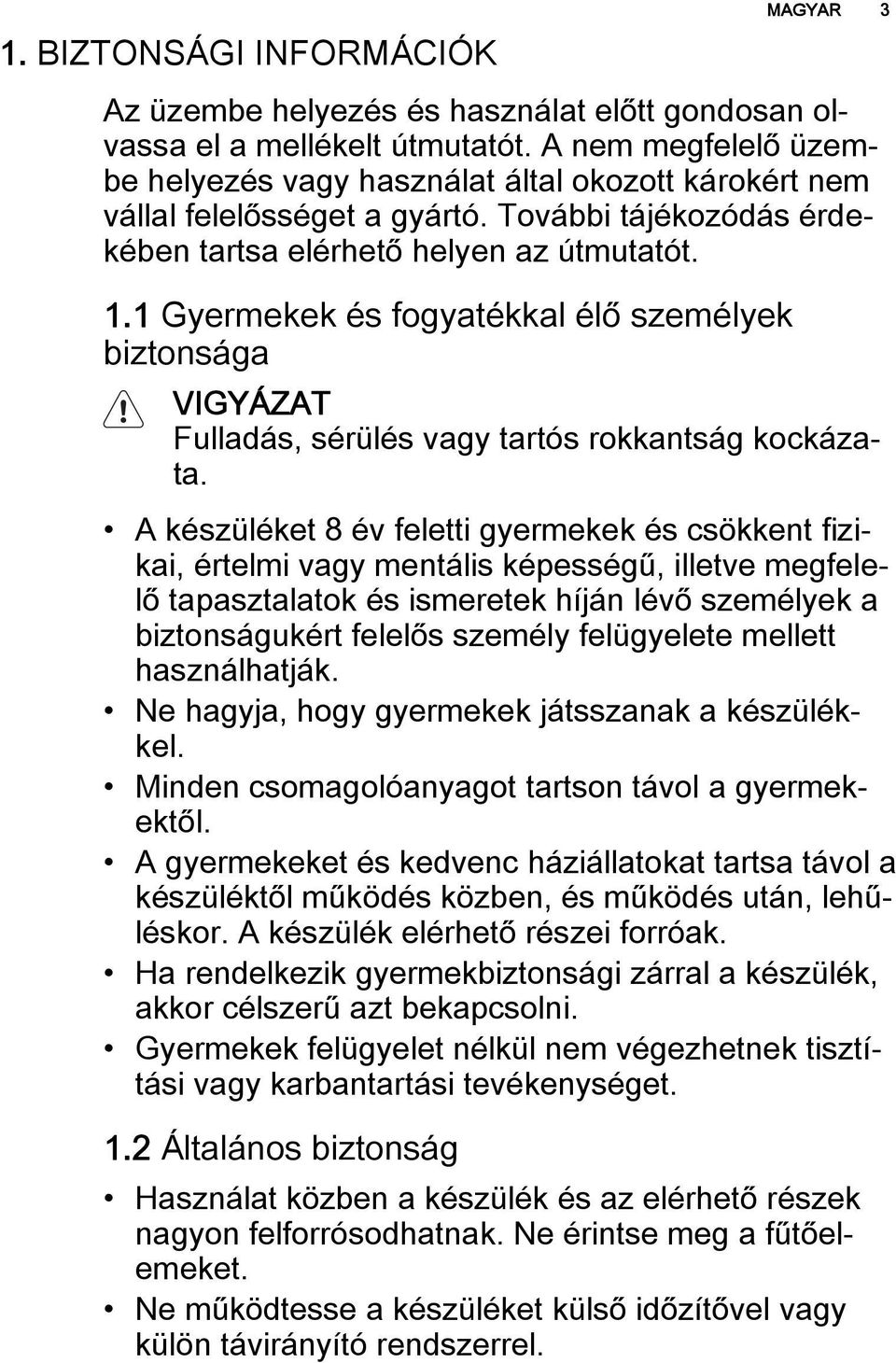 MAGYAR 3

1. BIZTONSÁGI INFORMÁCIÓK

Az üzembe helyezés és használat előtt gondosan olvassa el a mellékelt útmutatót. A nem megfelelő üzembe helyezés vagy használat által okozott károkért nem vállal felelősséget a gyártó. További tájékozódás érdekében tartsa elérhető helyen az útmutatót.

1.1 Gyermekek és fogyatékkal élő személyek biztonsága

VIGYÁZAT
Fulladás, sérülés vagy tartós rokkantság kockázata.

• A készüléket 8 év feletti gyermekek és csökkent fizikai, értelmi vagy mentális képességű, illetve megfelelő tapasztalatok és ismeretek híján lévő személyek a biztonságukért felelős személy felügyelete mellett használhatják.
• Ne hagyja, hogy gyermekek játsszanak a készülékkel.
• Minden csomagolóanyagot tartson távol a gyermekektől.
• A gyermekeket és kedvenc háziállatokat tartsa távol a készüléktől működés közben, és működés után, lehűléskor. A készülék elérhető részei forróak.
• Ha rendelkezik gyermekbiztonsági zárral a készülék, akkor célszerű azt bekapcsolni.
• Gyermekek felügyelet nélkül nem végezhetnek tisztítási vagy karbantartási tevékenységet.

1.2 Általános biztonság

• Használat közben a készülék és az elérhető részek nagyon felforrósodhatnak. Ne érintse meg a fűtőelemeket.
• Ne működtesse a készüléket külső időzítővel vagy külön távirányító rendszerrel.